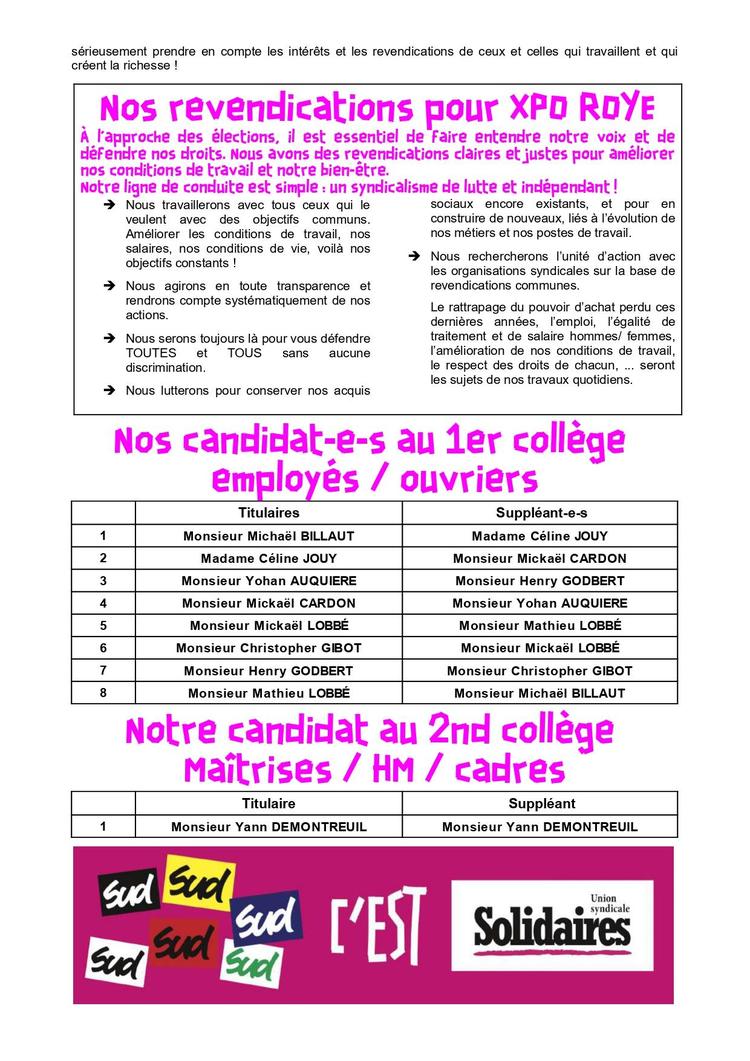 sérieusement prendre en compte les intérêts et les revendications de ceux et celles qui travaillent et qui créent la richesse !

Nos revendications pour XPO ROYE

À l'approche des élections, il est essentiel de faire entendre notre voix et de défendre nos droits. Nous avons des revendications claires et justes pour améliorer nos conditions de travail et notre bien-être.
Notre ligne de conduite est simple : un syndicalisme de lutte et indépendant !

➔ Nous travaillerons avec tous ceux qui le veulent avec des objectifs communs. Améliorer les conditions de travail, nos salaires, nos conditions de vie, voilà nos objectifs constants !

➔ Nous agirons en toute transparence et rendrons compte systématiquement de nos actions.

➔ Nous serons toujours là pour vous défendre TOUTES et TOUS sans aucune discrimination.

➔ Nous lutterons pour conserver nos acquis sociaux encore existants, et pour en construire de nouveaux, liés à l'évolution de nos métiers et nos postes de travail.

➔ Nous rechercherons l'unité d'action avec les organisations syndicales sur la base de revendications communes.

Le rattrapage du pouvoir d'achat perdu ces dernières années, l'emploi, l'égalité de traitement et de salaire hommes/ femmes, l'amélioration de nos conditions de travail, le respect des droits de chacun, ... seront les sujets de nos travaux quotidiens.

Nos candidat-e-s au 1er collège
employés / ouvriers

| | Titulaires | Suppléant-e-s |
|---|---|---|
| 1 | Monsieur Michaël BILLAUT | Madame Céline JOUY |
| 2 | Madame Céline JOUY | Monsieur Mickaël CARDON |
| 3 | Monsieur Yohan AUQUIERE | Monsieur Henry GODBERT |
| 4 | Monsieur Mickaël CARDON | Monsieur Yohan AUQUIERE |
| 5 | Monsieur Mickaël LOBBÉ | Monsieur Mathieu LOBBÉ |
| 6 | Monsieur Christopher GIBOT | Monsieur Mickaël LOBBÉ |
| 7 | Monsieur Henry GODBERT | Monsieur Christopher GIBOT |
| 8 | Monsieur Mathieu LOBBÉ | Monsieur Michaël BILLAUT |

Notre candidat au 2nd collège
Maîtrises / HM / cadres

| | Titulaire | Suppléant |
|---|---|---|
| 1 | Monsieur Yann DEMONTREUIL | Monsieur Yann DEMONTREUIL |

sud sud sud sud sud sud C'EST Union syndicale Solidaires